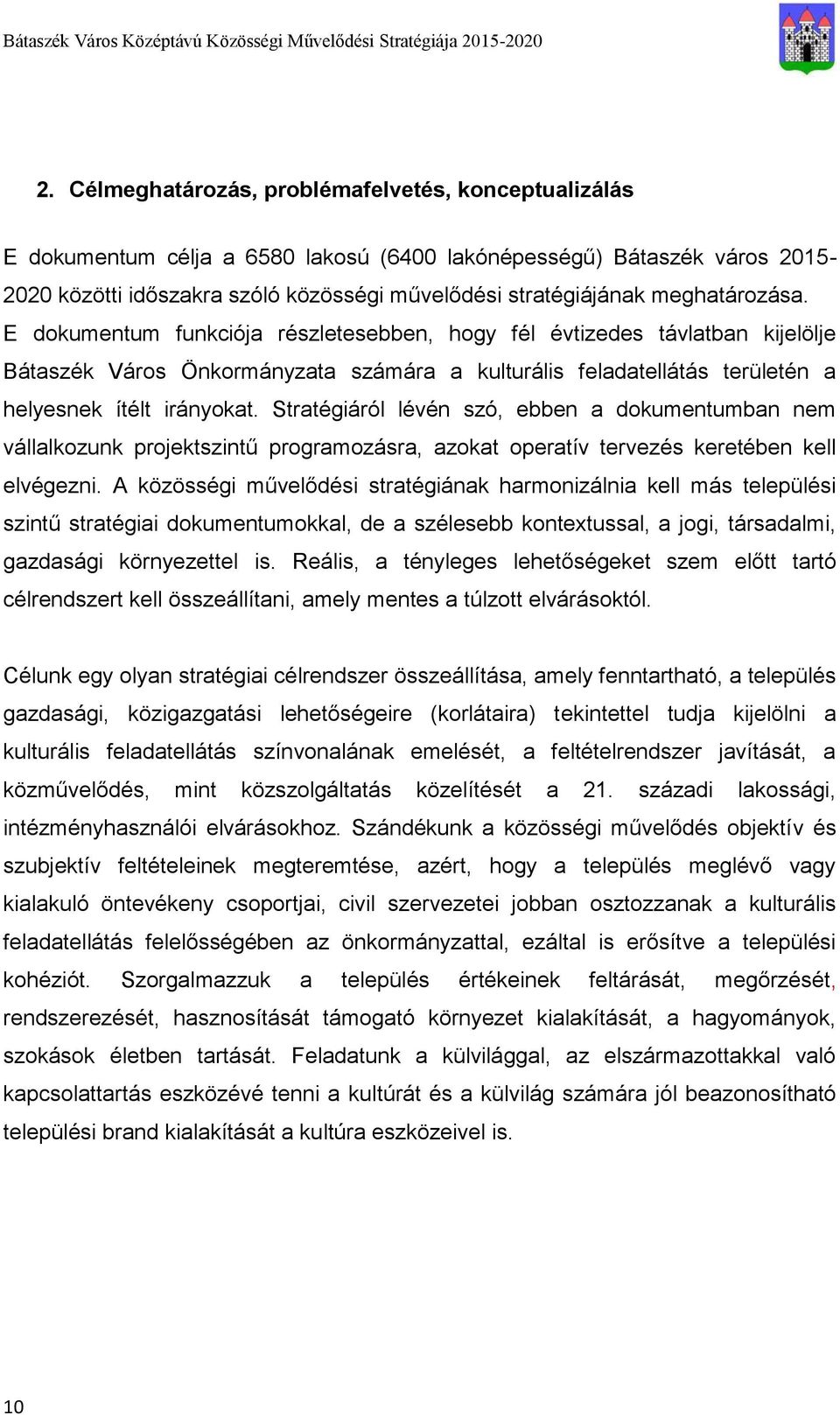 Bátaszék Város Középtávú Közösségi Művelődési Stratégiája 2015-2020

2. Célmeghatározás, problémafelvetés, konceptualizálás

E dokumentum célja a 6580 lakosú (6400 lakónépességű) Bátaszék város 2015-2020 közötti időszakra szóló közösségi művelődési stratégiájának meghatározása. E dokumentum funkciója részletesebben, hogy fél évtizedes távlatban kijelölje Bátaszék Város Önkormányzata számára a kulturális feladatellátás területén a helyesnek ítélt irányokat. Stratégiáról lévén szó, ebben a dokumentumban nem vállalkozunk projektszintű programozásra, azokat operatív tervezés keretében kell elvégezni. A közösségi művelődési stratégiának harmonizálnia kell más települési szintű stratégiai dokumentumokkal, de a szélesebb kontextussal, a jogi, társadalmi, gazdasági környezettel is. Reális, a tényleges lehetőségeket szem előtt tartó célrendszert kell összeállítani, amely mentes a túlzott elvárásoktól.

Célunk egy olyan stratégiai célrendszer összeállítása, amely fenntartható, a település gazdasági, közigazgatási lehetőségeire (korlátaira) tekintettel tudja kijelölni a kulturális feladatellátás színvonalának emelését, a feltételrendszer javítását, a közművelődés, mint közszolgáltatás közelítését a 21. századi lakossági, intézményhasználói elvárásokhoz. Szándékunk a közösségi művelődés objektív és szubjektív feltételeinek megteremtése, azért, hogy a település meglévő vagy kialakuló öntevékeny csoportjai, civil szervezetei jobban osztozzanak a kulturális feladatellátás felelősségében az önkormányzattal, ezáltal is erősítve a települési kohéziót. Szorgalmazzuk a település értékeinek feltárását, megőrzését, rendszerezését, hasznosítását támogató környezet kialakítását, a hagyományok, szokások életben tartását. Feladatunk a külvilággal, az elszármazottakkal való kapcsolattartás eszközévé tenni a kultúrát és a külvilág számára jól beazonosítható települési brand kialakítását a kultúra eszközeivel is.

10